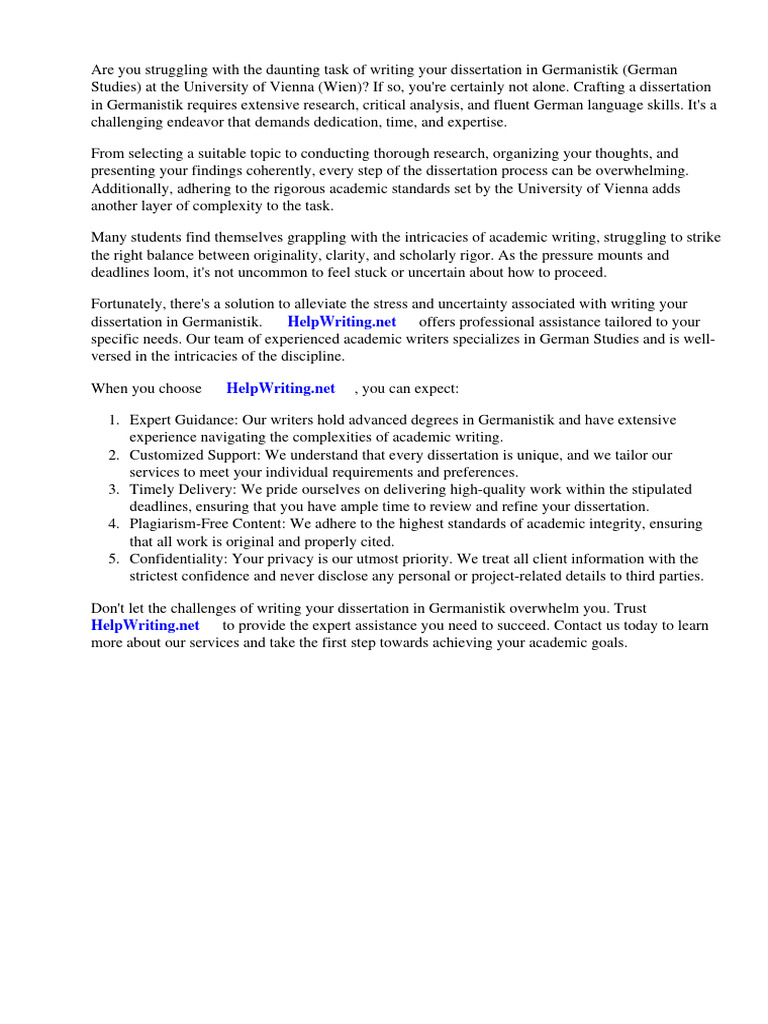 Are you struggling with the daunting task of writing your dissertation in Germanistik (German Studies) at the University of Vienna (Wien)? If so, you're certainly not alone. Crafting a dissertation in Germanistik requires extensive research, critical analysis, and fluent German language skills. It's a challenging endeavor that demands dedication, time, and expertise.

From selecting a suitable topic to conducting thorough research, organizing your thoughts, and presenting your findings coherently, every step of the dissertation process can be overwhelming. Additionally, adhering to the rigorous academic standards set by the University of Vienna adds another layer of complexity to the task.

Many students find themselves grappling with the intricacies of academic writing, struggling to strike the right balance between originality, clarity, and scholarly rigor. As the pressure mounts and deadlines loom, it's not uncommon to feel stuck or uncertain about how to proceed.

Fortunately, there's a solution to alleviate the stress and uncertainty associated with writing your dissertation in Germanistik. HelpWriting.net offers professional assistance tailored to your specific needs. Our team of experienced academic writers specializes in German Studies and is well-versed in the intricacies of the discipline.

When you choose HelpWriting.net , you can expect:

1. Expert Guidance: Our writers hold advanced degrees in Germanistik and have extensive experience navigating the complexities of academic writing.
2. Customized Support: We understand that every dissertation is unique, and we tailor our services to meet your individual requirements and preferences.
3. Timely Delivery: We pride ourselves on delivering high-quality work within the stipulated deadlines, ensuring that you have ample time to review and refine your dissertation.
4. Plagiarism-Free Content: We adhere to the highest standards of academic integrity, ensuring that all work is original and properly cited.
5. Confidentiality: Your privacy is our utmost priority. We treat all client information with the strictest confidence and never disclose any personal or project-related details to third parties.

Don't let the challenges of writing your dissertation in Germanistik overwhelm you. Trust HelpWriting.net to provide the expert assistance you need to succeed. Contact us today to learn more about our services and take the first step towards achieving your academic goals.